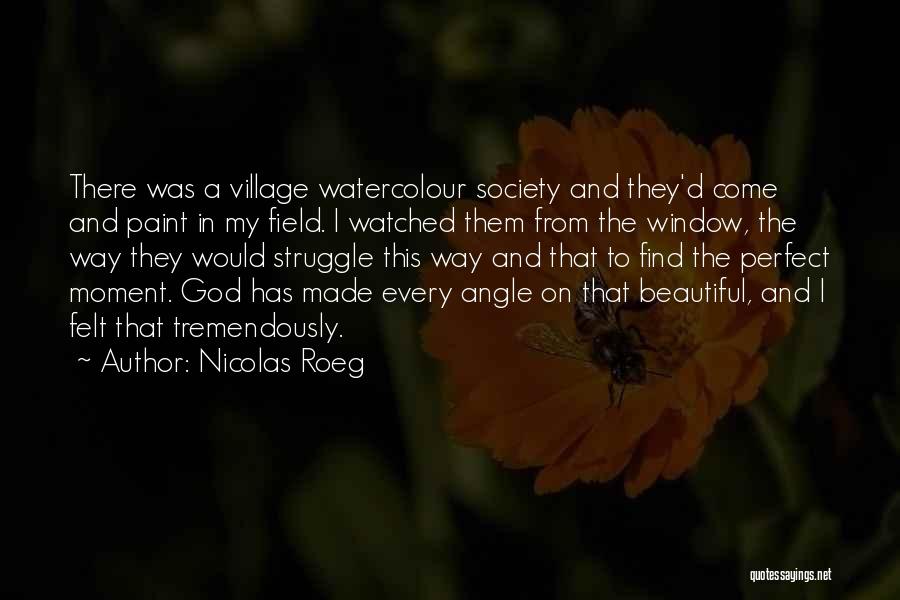 There was a village watercolour society and they'd come and paint in my field. I watched them from the window, the way they would struggle this way and that to find the perfect moment. God has made every angle on that beautiful, and I felt that tremendously.
~ Author: Nicolas Roeg

quotessayings.net